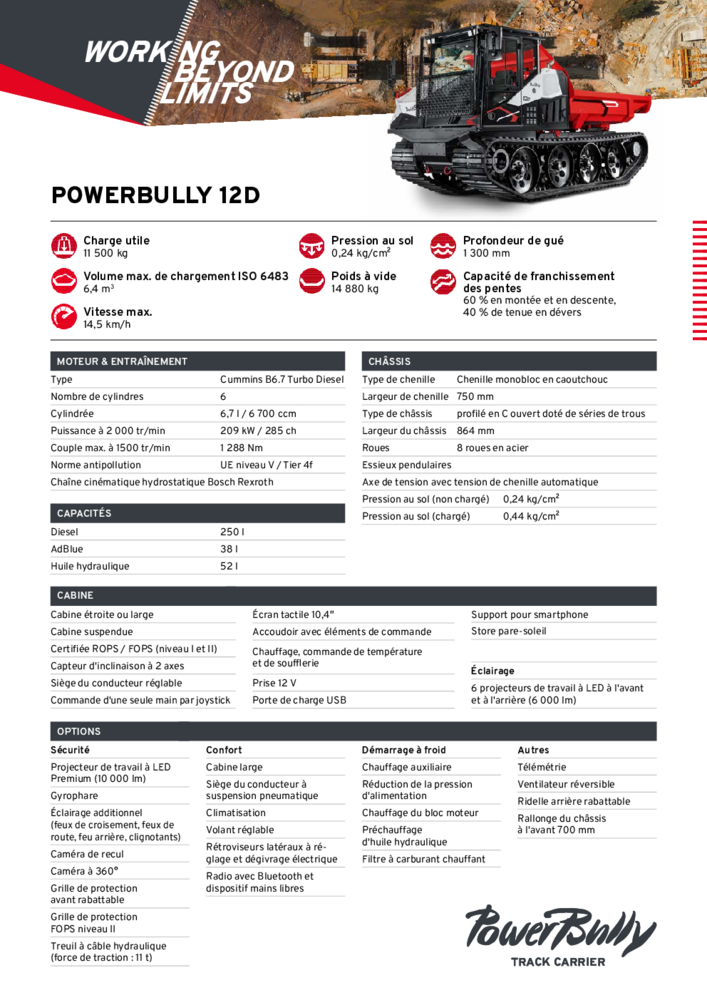 WORKING BEYOND LIMITS

POWERBULLY 12D

Charge utile
11 500 kg

Volume max. de chargement ISO 6483
6,4 m³

Vitesse max.
14,5 km/h

Pression au sol
0,24 kg/cm²

Poids à vide
14 880 kg

Profondeur de gué
1 300 mm

Capacité de franchissement des pentes
60 % en montée et en descente, 40 % de tenue en dévers

MOTEUR & ENTRAÎNEMENT

| Type | Cummins B6.7 Turbo Diesel |
|---|---|
| Nombre de cylindres | 6 |
| Cylindrée | 6,7 l / 6 700 ccm |
| Puissance à 2 000 tr/min | 209 kW / 285 ch |
| Couple max. à 1500 tr/min | 1 288 Nm |
| Norme antipollution | UE niveau V / Tier 4f |
| Chaîne cinématique hydrostatique Bosch Rexroth | |

CAPACITÉS

| Diesel | 250 l |
|---|---|
| AdBlue | 38 l |
| Huile hydraulique | 52 l |

CHÂSSIS

| Type de chenille | Chenille monobloc en caoutchouc |
|---|---|
| Largeur de chenille | 750 mm |
| Type de châssis | profilé en C ouvert doté de séries de trous |
| Largeur du châssis | 864 mm |
| Roues | 8 roues en acier |
| Essieux pendulaires | |
| Axe de tension avec tension de chenille automatique | |
| Pression au sol (non chargé) | 0,24 kg/cm² |
| Pression au sol (chargé) | 0,44 kg/cm² |

CABINE

Cabine étroite ou large
Cabine suspendue
Certifiée ROPS / FOPS (niveau I et II)
Capteur d'inclinaison à 2 axes
Siège du conducteur réglable
Commande d'une seule main par joystick

Écran tactile 10,4"
Accoudoir avec éléments de commande
Chauffage, commande de température et de soufflerie
Prise 12 V
Porte de charge USB

Support pour smartphone
Store pare-soleil

Éclairage
6 projecteurs de travail à LED à l'avant et à l'arrière (6 000 lm)

OPTIONS

Sécurité
Projecteur de travail à LED Premium (10 000 lm)
Gyrophare
Éclairage additionnel (feux de croisement, feux de route, feu arrière, clignotants)
Caméra de recul
Caméra à 360°
Grille de protection avant rabattable
Grille de protection FOPS niveau II
Treuil à câble hydraulique (force de traction : 11 t)

Confort
Cabine large
Siège du conducteur à suspension pneumatique
Climatisation
Volant réglable
Rétroviseurs latéraux à réglage et dégivrage électrique
Radio avec Bluetooth et dispositif mains libres

Démarrage à froid
Chauffage auxiliaire
Réduction de la pression d'alimentation
Chauffage du bloc moteur
Préchauffage d'huile hydraulique
Filtre à carburant chauffant

Autres
Télémétrie
Ventilateur réversible
Ridelle arrière rabattable
Rallonge du châssis à l'avant 700 mm

PowerBully
TRACK CARRIER